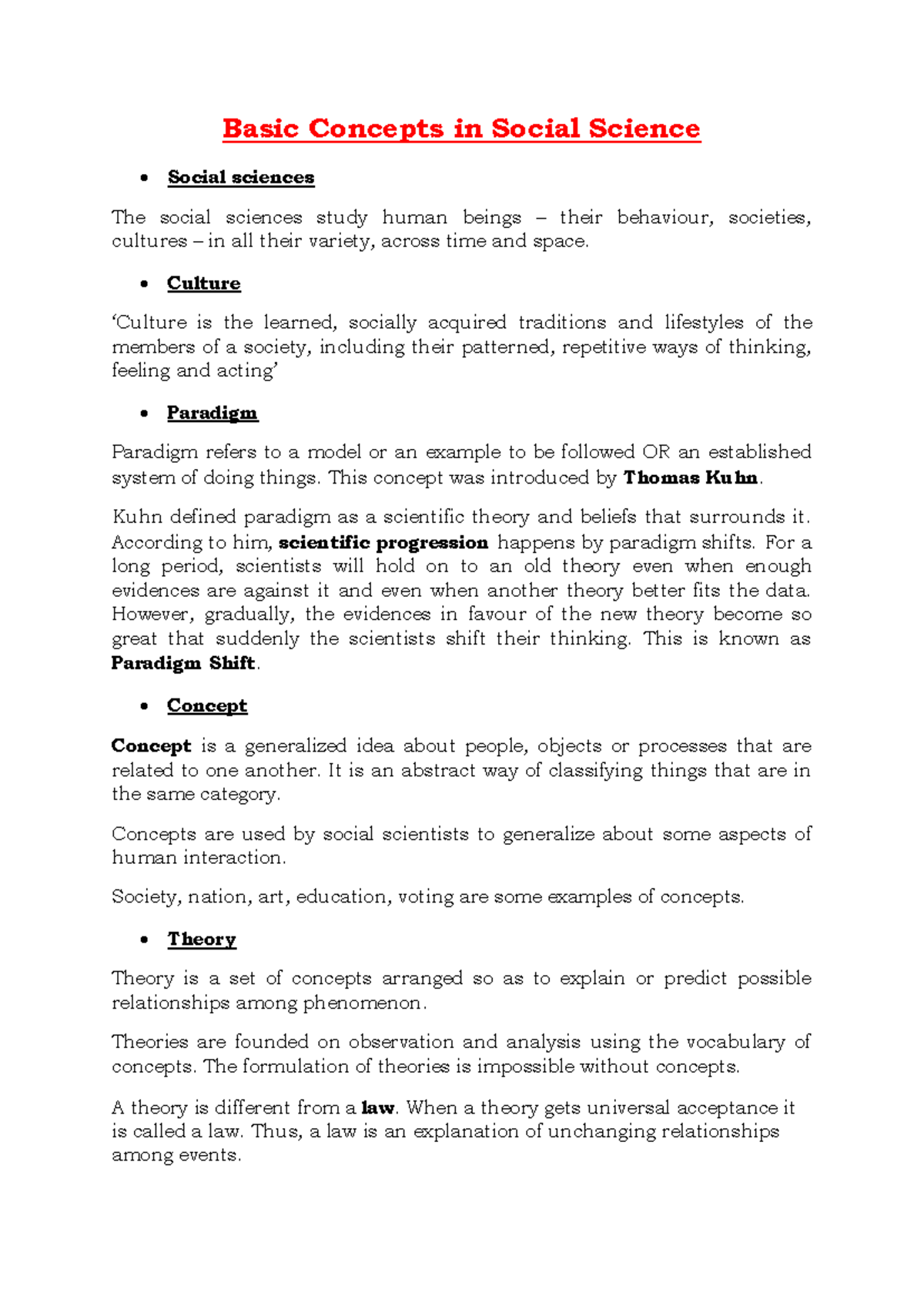 Basic Concepts in Social Science

• Social sciences

The social sciences study human beings – their behaviour, societies, cultures – in all their variety, across time and space.

• Culture

'Culture is the learned, socially acquired traditions and lifestyles of the members of a society, including their patterned, repetitive ways of thinking, feeling and acting'

• Paradigm

Paradigm refers to a model or an example to be followed OR an established system of doing things. This concept was introduced by Thomas Kuhn.

Kuhn defined paradigm as a scientific theory and beliefs that surrounds it. According to him, scientific progression happens by paradigm shifts. For a long period, scientists will hold on to an old theory even when enough evidences are against it and even when another theory better fits the data. However, gradually, the evidences in favour of the new theory become so great that suddenly the scientists shift their thinking. This is known as Paradigm Shift.

• Concept

Concept is a generalized idea about people, objects or processes that are related to one another. It is an abstract way of classifying things that are in the same category.

Concepts are used by social scientists to generalize about some aspects of human interaction.

Society, nation, art, education, voting are some examples of concepts.

• Theory

Theory is a set of concepts arranged so as to explain or predict possible relationships among phenomenon.

Theories are founded on observation and analysis using the vocabulary of concepts. The formulation of theories is impossible without concepts.

A theory is different from a law. When a theory gets universal acceptance it is called a law. Thus, a law is an explanation of unchanging relationships among events.